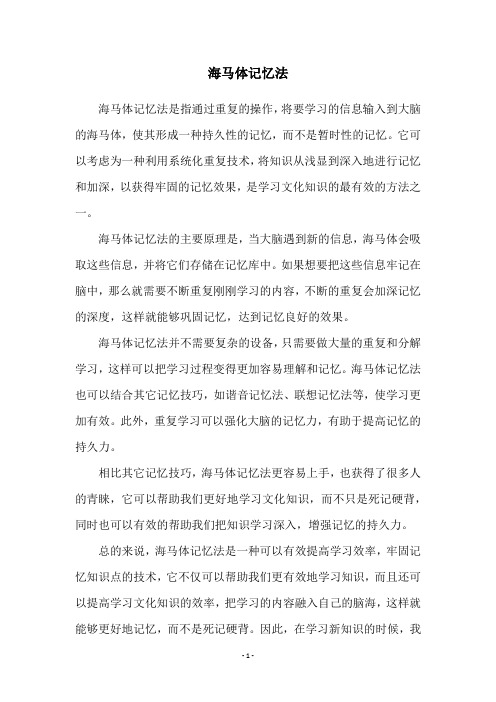 海马体记忆法

海马体记忆法是指通过重复的操作，将要学习的信息输入到大脑的海马体，使其形成一种持久性的记忆，而不是暂时性的记忆。它可以考虑为一种利用系统化重复技术，将知识从浅显到深入地进行记忆和加深，以获得牢固的记忆效果，是学习文化知识的最有效的方法之一。

海马体记忆法的主要原理是，当大脑遇到新的信息，海马体会吸取这些信息，并将它们存储在记忆库中。如果想要把这些信息牢记在脑中，那么就需要不断重复刚刚学习的内容，不断的重复会加深记忆的深度，这样就能够巩固记忆，达到记忆良好的效果。

海马体记忆法并不需要复杂的设备，只需要做大量的重复和分解学习，这样可以把学习过程变得更加容易理解和记忆。海马体记忆法也可以结合其它记忆技巧，如谐音记忆法、联想记忆法等，使学习更加有效。此外，重复学习可以强化大脑的记忆力，有助于提高记忆的持久力。

相比其它记忆技巧，海马体记忆法更容易上手，也获得了很多人的青睐，它可以帮助我们更好地学习文化知识，而不只是死记硬背，同时也可以有效的帮助我们把知识学习深入，增强记忆的持久力。

总的来说，海马体记忆法是一种可以有效提高学习效率，牢固记忆知识点的技术，它不仅可以帮助我们更有效地学习知识，而且还可以提高学习文化知识的效率，把学习的内容融入自己的脑海，这样就能够更好地记忆，而不是死记硬背。因此，在学习新知识的时候，我

- 1 -